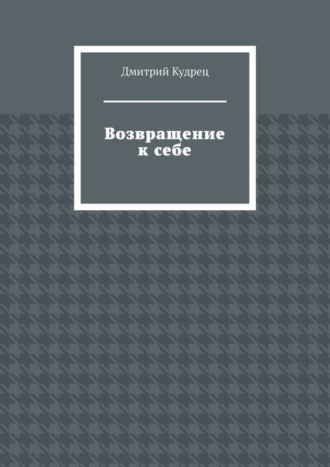 Дмитрий Кудрец

Возвращение к себе